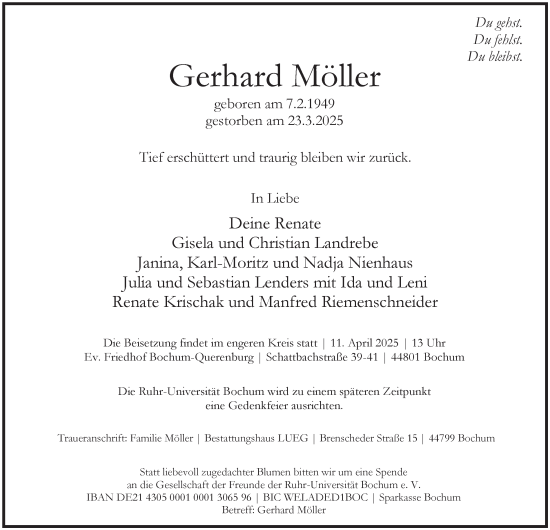 Du gehst.
Du fehlst.
Du bleibst.

Gerhard Möller

geboren am 7.2.1949
gestorben am 23.3.2025

Tief erschüttert und traurig bleiben wir zurück.

In Liebe

Deine Renate
Gisela und Christian Landrebe
Janina, Karl-Moritz und Nadja Nienhaus
Julia und Sebastian Lenders mit Ida und Leni
Renate Krischak und Manfred Riemenschneider

Die Beisetzung findet im engeren Kreis statt | 11. April 2025 | 13 Uhr
Ev. Friedhof Bochum-Querenburg | Schattbachstraße 39-41 | 44801 Bochum

Die Ruhr-Universität Bochum wird zu einem späteren Zeitpunkt eine Gedenkfeier ausrichten.

Traueranschrift: Familie Möller | Bestattungshaus LUEG | Brenscheder Straße 15 | 44799 Bochum

Statt liebevoll zugedachter Blumen bitten wir um eine Spende
an die Gesellschaft der Freunde der Ruhr-Universität Bochum e. V.
IBAN DE21 4305 0001 0001 3065 96 | BIC WELADED1BOC | Sparkasse Bochum
Betreff: Gerhard Möller